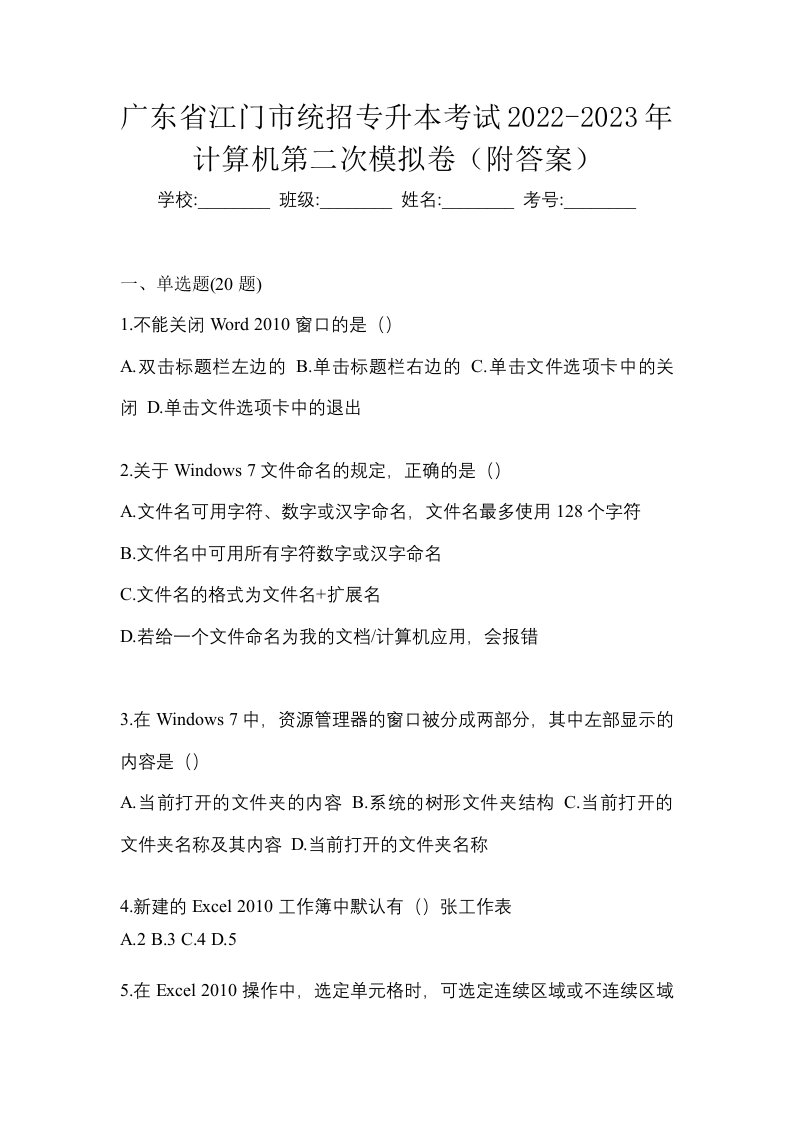 广东省江门市统招专升本考试2022-2023年计算机第二次模拟卷（附答案）

学校:________ 班级:________ 姓名:________ 考号:________

一、单选题(20 题)

1.不能关闭 Word 2010 窗口的是（）

A.双击标题栏左边的 B.单击标题栏右边的 C.单击文件选项卡中的关闭 D.单击文件选项卡中的退出

2.关于 Windows 7 文件命名的规定，正确的是（）

A.文件名可用字符、数字或汉字命名，文件名最多使用 128 个字符

B.文件名中可用所有字符数字或汉字命名

C.文件名的格式为文件名+扩展名

D.若给一个文件命名为我的文档/计算机应用，会报错

3.在 Windows 7 中，资源管理器的窗口被分成两部分，其中左部显示的内容是（）

A.当前打开的文件夹的内容 B.系统的树形文件夹结构 C.当前打开的文件夹名称及其内容 D.当前打开的文件夹名称

4.新建的 Excel 2010 工作簿中默认有（）张工作表
A.2 B.3 C.4 D.5

5.在 Excel 2010 操作中，选定单元格时，可选定连续区域或不连续区域